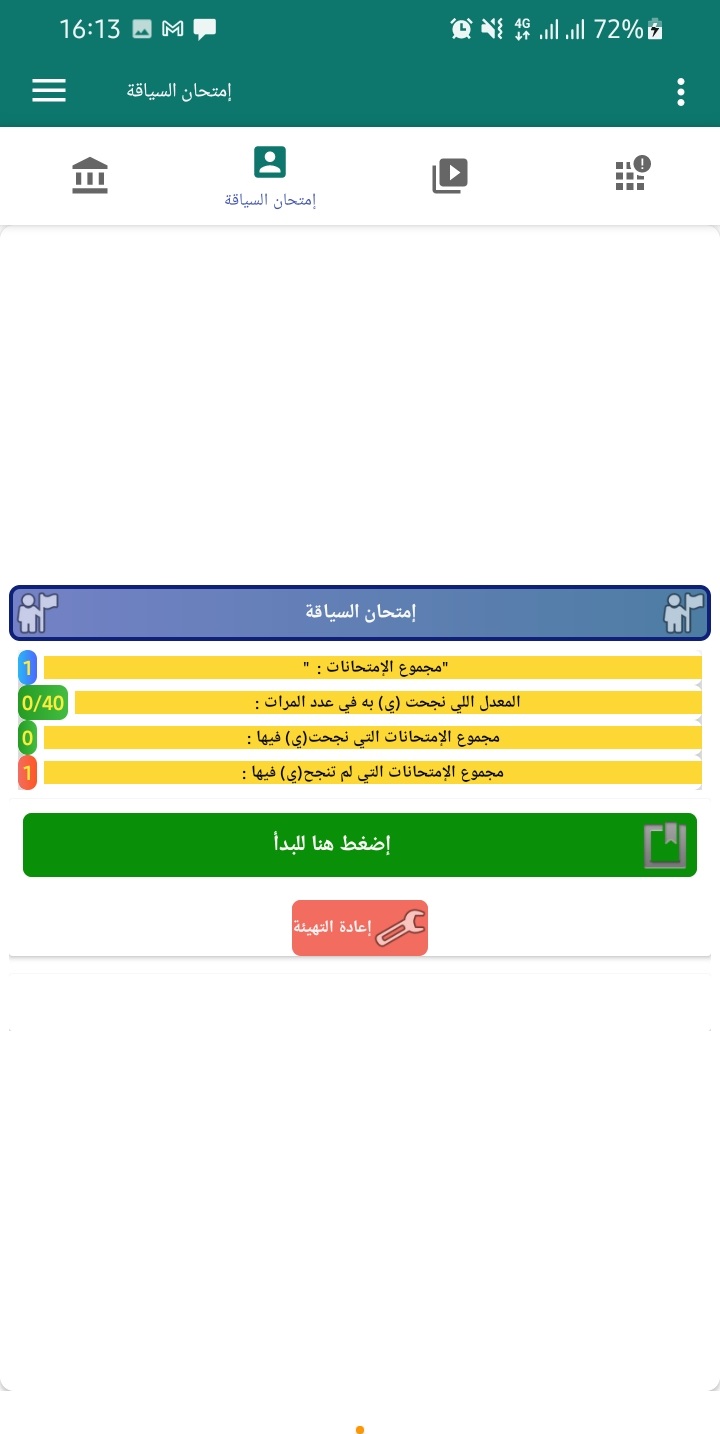 16:13 4G 72%

إمتحان السياقة

إمتحان السياقة

إمتحان السياقة

"مجموع الإمتحانات : " 1

المعدل اللي نجحت (ي) به في عدد المرات : 0/40

مجموع الإمتحانات التي نجحت(ي) فيها : 0

مجموع الإمتحانات التي لم تنجح(ي) فيها : 1

إضغط هنا للبدأ

إعادة التهيئة